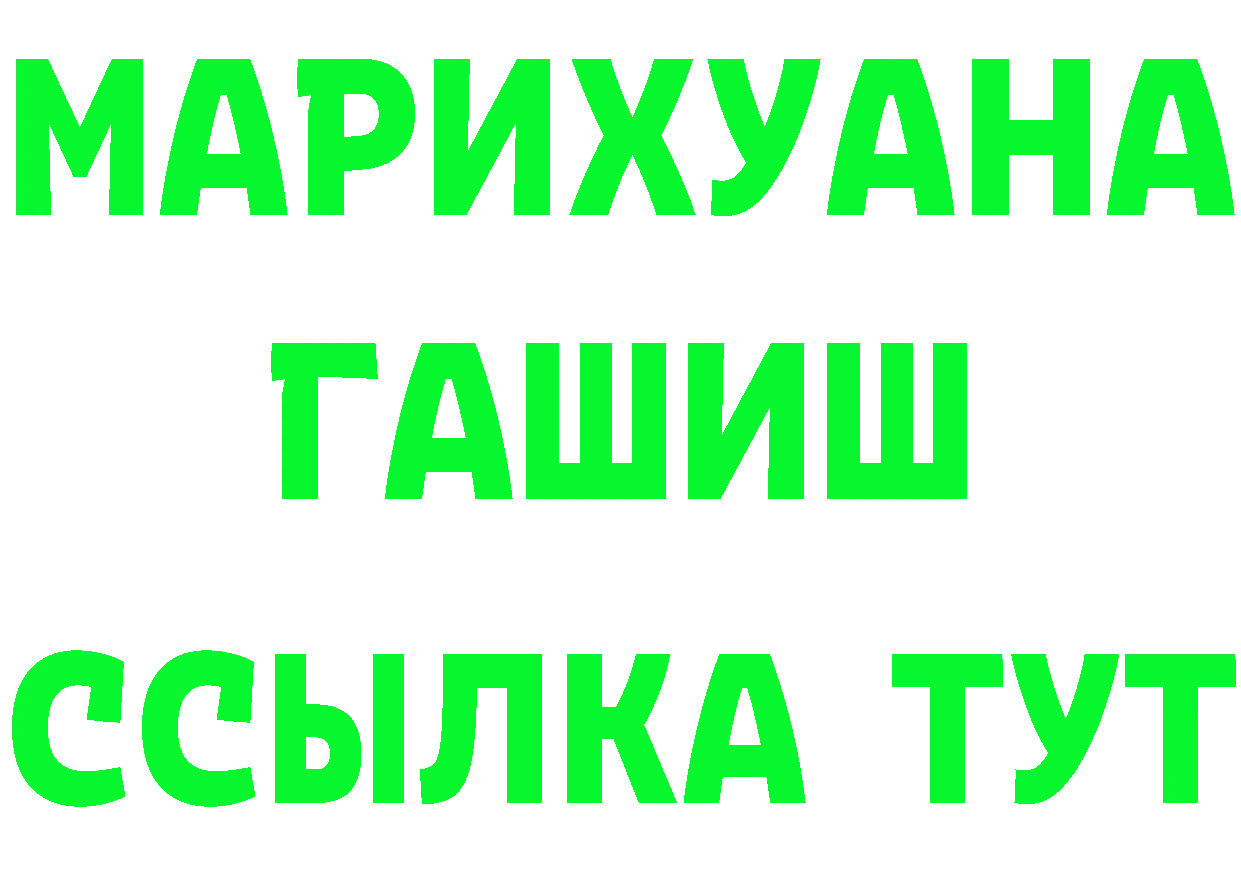 МАРИХУАНА
ГАШИШ
ССЫЛКА ТУТ